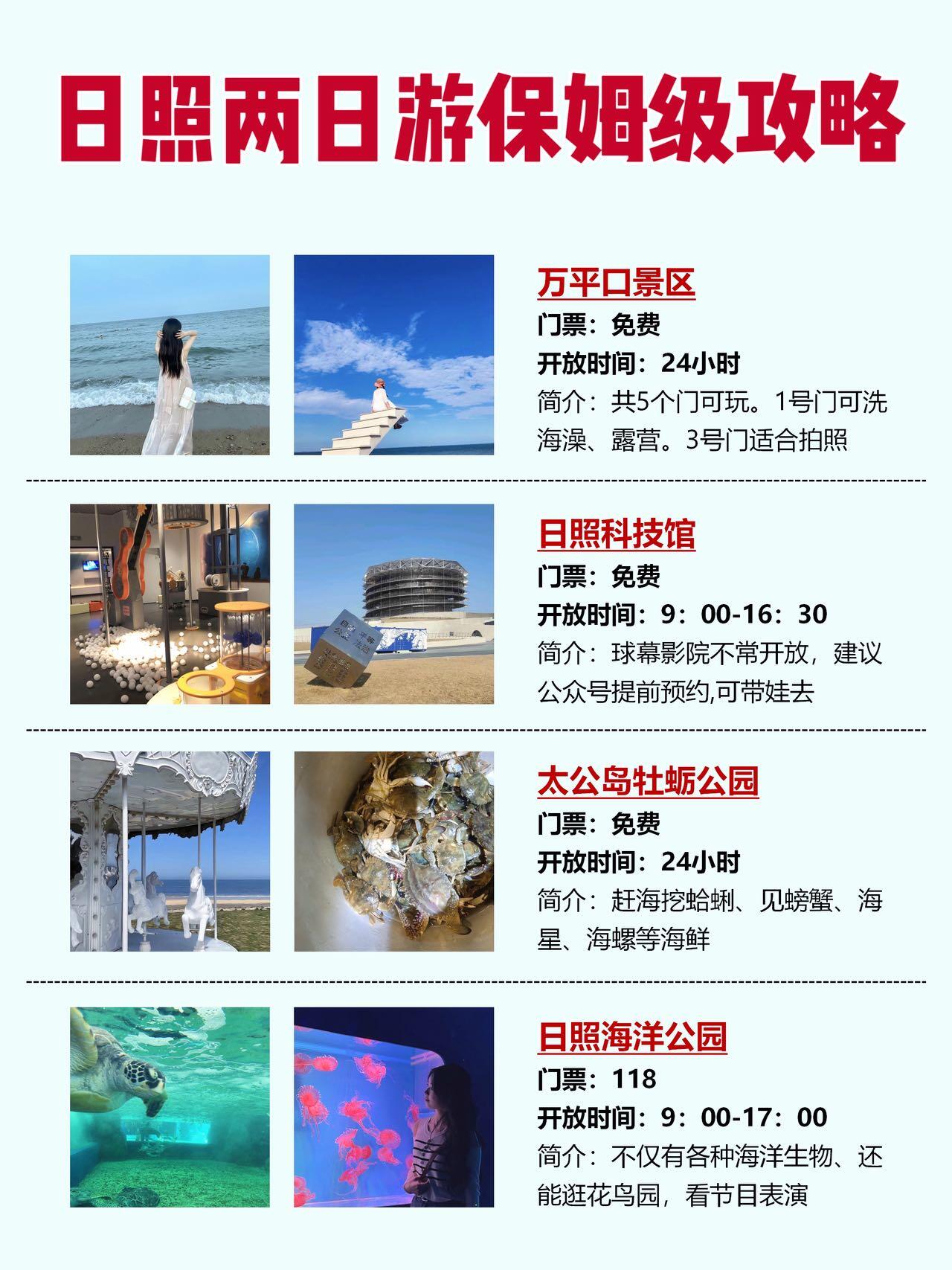 日照两日游保姆级攻略

万平口景区
门票：免费
开放时间：24小时
简介：共5个门可玩。1号门可洗海澡、露营。3号门适合拍照

日照科技馆
门票：免费
开放时间：9：00-16：30
简介：球幕影院不常开放，建议公众号提前预约,可带娃去

太公岛牡蛎公园
门票：免费
开放时间：24小时
简介：赶海挖蛤蜊、见螃蟹、海星、海螺等海鲜

日照海洋公园
门票：118
开放时间：9：00-17：00
简介：不仅有各种海洋生物、还能逛花鸟园，看节目表演